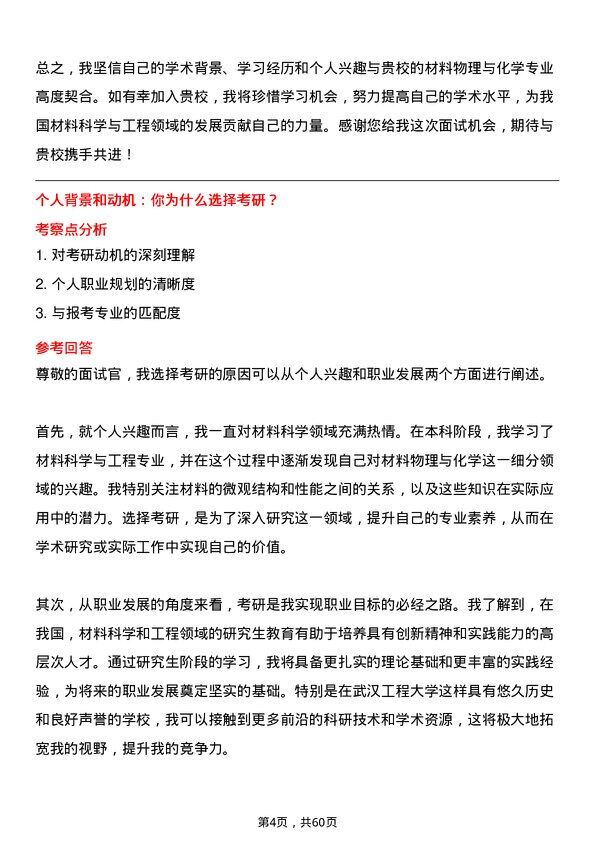 总之，我坚信自己的学术背景、学习经历和个人兴趣与贵校的材料物理与化学专业高度契合。如有幸加入贵校，我将珍惜学习机会，努力提高自己的学术水平，为我国材料科学与工程领域的发展贡献自己的力量。感谢您给我这次面试机会，期待与贵校携手共进！

个人背景和动机：你为什么选择考研？

考察点分析

1. 对考研动机的深刻理解

2. 个人职业规划的清晰度

3. 与报考专业的匹配度

参考回答

尊敬的面试官，我选择考研的原因可以从个人兴趣和职业发展两个方面进行阐述。

首先，就个人兴趣而言，我一直对材料科学领域充满热情。在本科阶段，我学习了材料科学与工程专业，并在这个过程中逐渐发现自己对材料物理与化学这一细分领域的兴趣。我特别关注材料的微观结构和性能之间的关系，以及这些知识在实际应用中的潜力。选择考研，是为了深入研究这一领域，提升自己的专业素养，从而在学术研究或实际工作中实现自己的价值。

其次，从职业发展的角度来看，考研是我实现职业目标的必经之路。我了解到，在我国，材料科学和工程领域的研究生教育有助于培养具有创新精神和实践能力的高层次人才。通过研究生阶段的学习，我将具备更扎实的理论基础和更丰富的实践经验，为将来的职业发展奠定坚实的基础。特别是在武汉工程大学这样具有悠久历史和良好声誉的学校，我可以接触到更多前沿的科研技术和学术资源，这将极大地拓宽我的视野，提升我的竞争力。

第4页，共60页